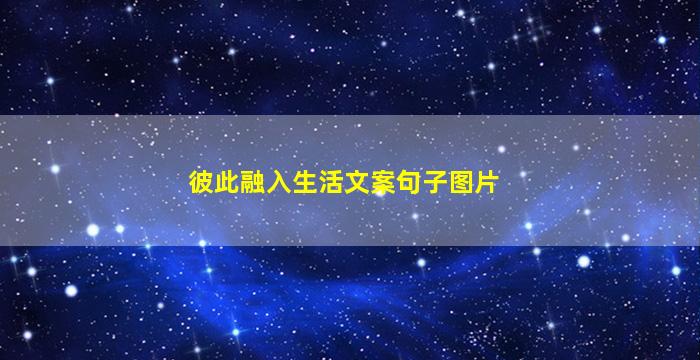 彼此融入生活文案句子图片